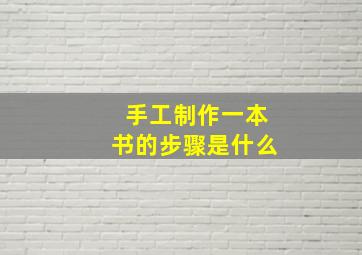 手工制作一本书的步骤是什么